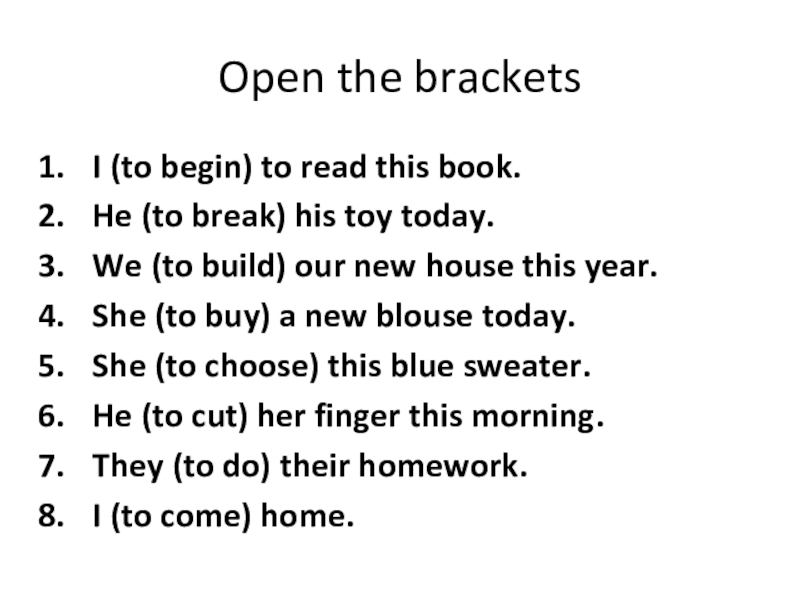 Open the brackets

1. I (to begin) to read this book.
2. He (to break) his toy today.
3. We (to build) our new house this year.
4. She (to buy) a new blouse today.
5. She (to choose) this blue sweater.
6. He (to cut) her finger this morning.
7. They (to do) their homework.
8. I (to come) home.